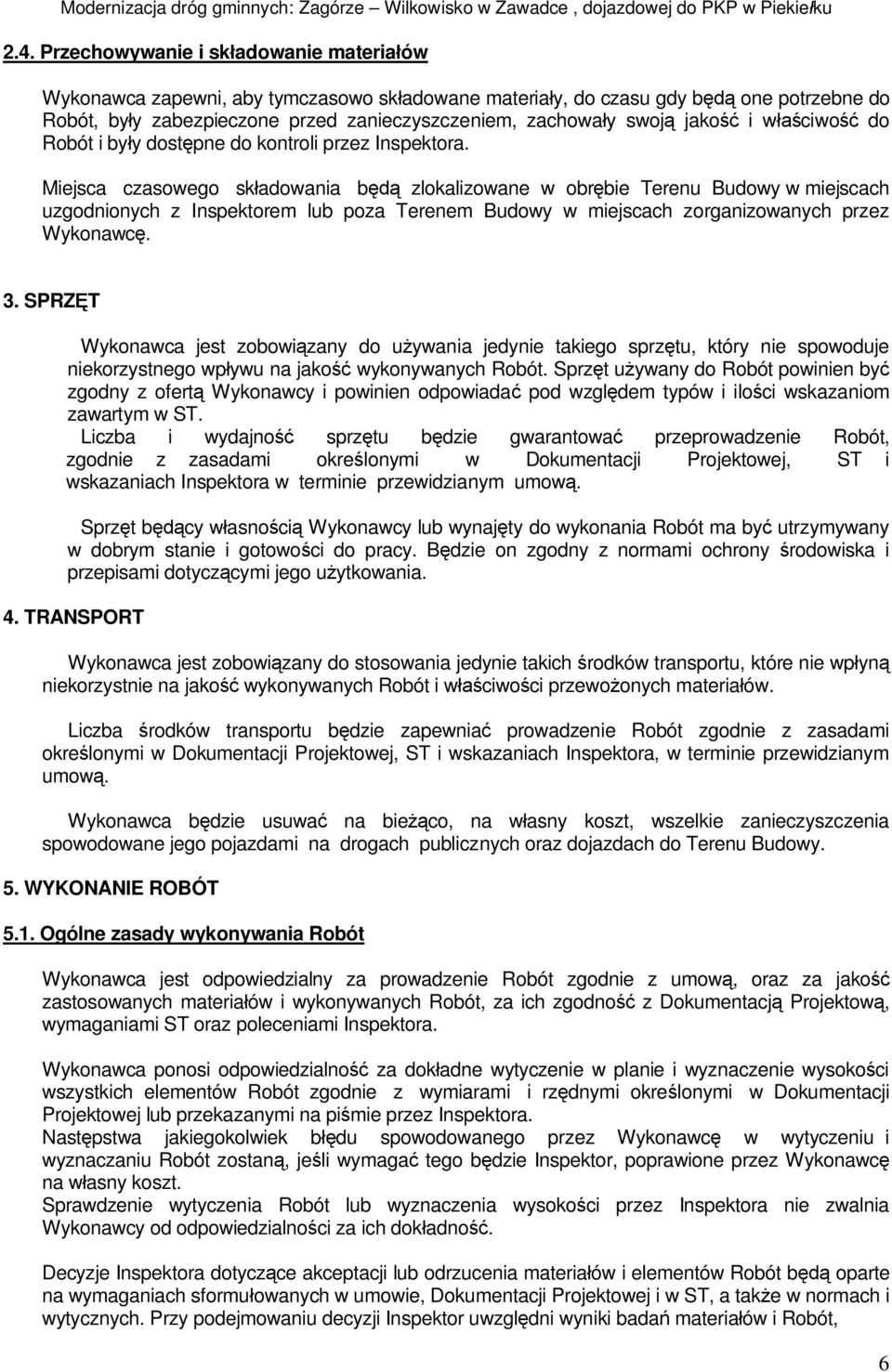 Modernizacja dróg gminnych: Zagórze – Wilkowisko w Zawadce , dojazdowej do PKP w Piekiełku

2.4. Przechowywanie i składowanie materiałów

Wykonawca zapewni, aby tymczasowo składowane materiały, do czasu gdy będą one potrzebne do Robót, były zabezpieczone przed zanieczyszczeniem, zachowały swoją jakość i właściwość do Robót i były dostępne do kontroli przez Inspektora.

Miejsca czasowego składowania będą zlokalizowane w obrębie Terenu Budowy w miejscach uzgodnionych z Inspektorem lub poza Terenem Budowy w miejscach zorganizowanych przez Wykonawcę.

3. SPRZĘT

Wykonawca jest zobowiązany do używania jedynie takiego sprzętu, który nie spowoduje niekorzystnego wpływu na jakość wykonywanych Robót. Sprzęt używany do Robót powinien być zgodny z ofertą Wykonawcy i powinien odpowiadać pod względem typów i ilości wskazaniom zawartym w ST.
Liczba i wydajność sprzętu będzie gwarantować przeprowadzenie Robót, zgodnie z zasadami określonymi w Dokumentacji Projektowej, ST i wskazaniach Inspektora w terminie przewidzianym umową.

Sprzęt będący własnością Wykonawcy lub wynajęty do wykonania Robót ma być utrzymywany w dobrym stanie i gotowości do pracy. Będzie on zgodny z normami ochrony środowiska i przepisami dotyczącymi jego użytkowania.

4. TRANSPORT

Wykonawca jest zobowiązany do stosowania jedynie takich środków transportu, które nie wpłyną niekorzystnie na jakość wykonywanych Robót i właściwości przewożonych materiałów.

Liczba środków transportu będzie zapewniać prowadzenie Robót zgodnie z zasadami określonymi w Dokumentacji Projektowej, ST i wskazaniach Inspektora, w terminie przewidzianym umową.

Wykonawca będzie usuwać na bieżąco, na własny koszt, wszelkie zanieczyszczenia spowodowane jego pojazdami na drogach publicznych oraz dojazdach do Terenu Budowy.

5. WYKONANIE ROBÓT

5.1. Ogólne zasady wykonywania Robót

Wykonawca jest odpowiedzialny za prowadzenie Robót zgodnie z umową, oraz za jakość zastosowanych materiałów i wykonywanych Robót, za ich zgodność z Dokumentacją Projektową, wymaganiami ST oraz poleceniami Inspektora.

Wykonawca ponosi odpowiedzialność za dokładne wytyczenie w planie i wyznaczenie wysokości wszystkich elementów Robót zgodnie z wymiarami i rzędnymi określonymi w Dokumentacji Projektowej lub przekazanymi na piśmie przez Inspektora.
Następstwa jakiegokolwiek błędu spowodowanego przez Wykonawcę w wytyczeniu i wyznaczaniu Robót zostaną, jeśli wymagać tego będzie Inspektor, poprawione przez Wykonawcę na własny koszt.
Sprawdzenie wytyczenia Robót lub wyznaczenia wysokości przez Inspektora nie zwalnia Wykonawcy od odpowiedzialności za ich dokładność.

Decyzje Inspektora dotyczące akceptacji lub odrzucenia materiałów i elementów Robót będą oparte na wymaganiach sformułowanych w umowie, Dokumentacji Projektowej i w ST, a także w normach i wytycznych. Przy podejmowaniu decyzji Inspektor uwzględni wyniki badań materiałów i Robót,

6